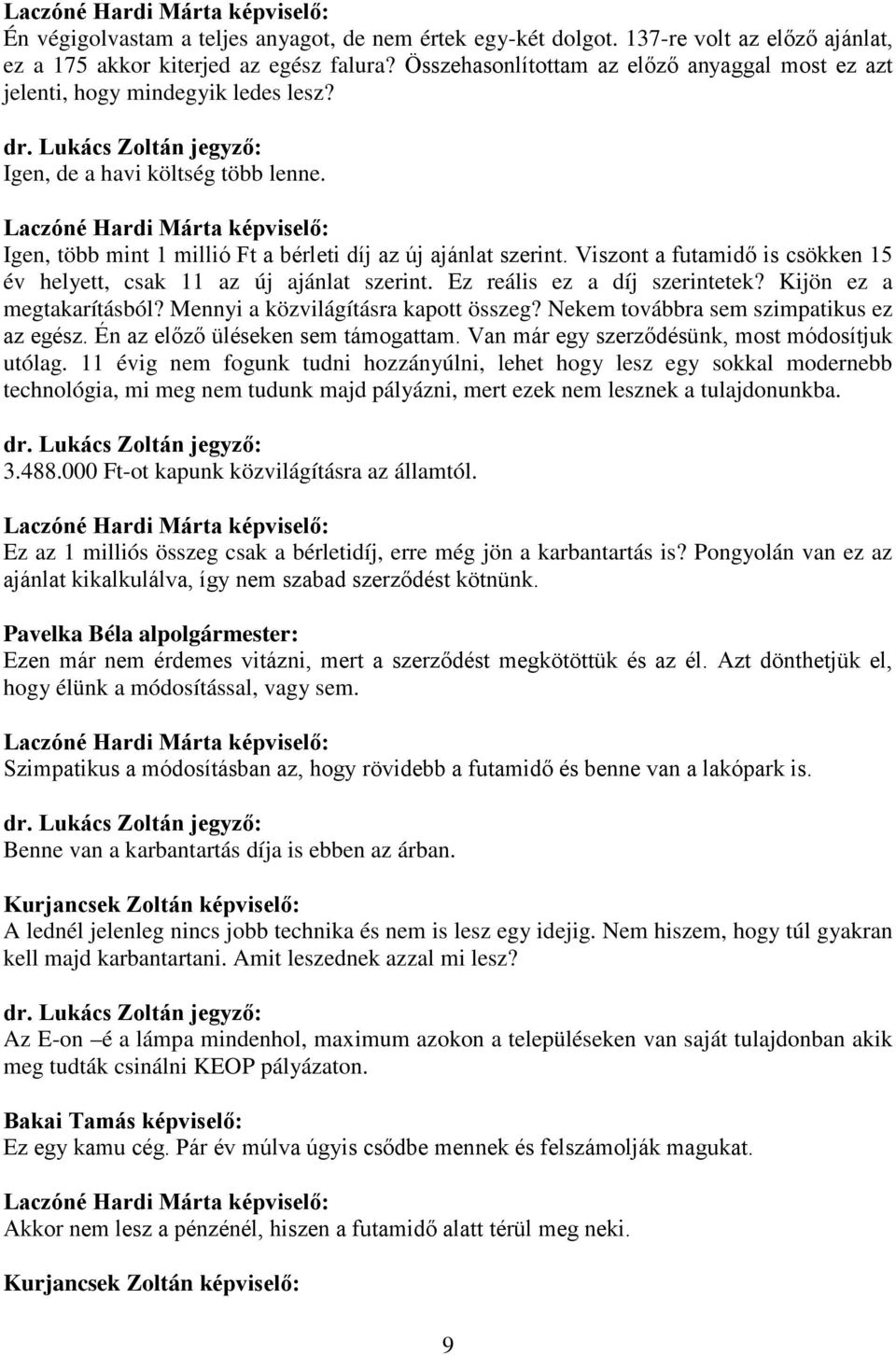 Laczóné Hardi Márta képviselő:
Én végigolvastam a teljes anyagot, de nem értek egy-két dolgot. 137-re volt az előző ajánlat, ez a 175 akkor kiterjed az egész falura? Összehasonlítottam az előző anyaggal most ez azt jelenti, hogy mindegyik ledes lesz?

dr. Lukács Zoltán jegyző:
Igen, de a havi költség több lenne.

Laczóné Hardi Márta képviselő:
Igen, több mint 1 millió Ft a bérleti díj az új ajánlat szerint. Viszont a futamidő is csökken 15 év helyett, csak 11 az új ajánlat szerint. Ez reális ez a díj szerintetek? Kijön ez a megtakarításból? Mennyi a közvilágításra kapott összeg? Nekem továbbra sem szimpatikus ez az egész. Én az előző üléseken sem támogattam. Van már egy szerződésünk, most módosítjuk utólag. 11 évig nem fogunk tudni hozzányúlni, lehet hogy lesz egy sokkal modernebb technológia, mi meg nem tudunk majd pályázni, mert ezek nem lesznek a tulajdonunkba.

dr. Lukács Zoltán jegyző:
3.488.000 Ft-ot kapunk közvilágításra az államtól.

Laczóné Hardi Márta képviselő:
Ez az 1 milliós összeg csak a bérletidíj, erre még jön a karbantartás is? Pongyolán van ez az ajánlat kikalkulálva, így nem szabad szerződést kötnünk.

Pavelka Béla alpolgármester:
Ezen már nem érdemes vitázni, mert a szerződést megkötöttük és az él. Azt dönthetjük el, hogy élünk a módosítással, vagy sem.

Laczóné Hardi Márta képviselő:
Szimpatikus a módosításban az, hogy rövidebb a futamidő és benne van a lakópark is.

dr. Lukács Zoltán jegyző:
Benne van a karbantartás díja is ebben az árban.

Kurjancsek Zoltán képviselő:
A lednél jelenleg nincs jobb technika és nem is lesz egy idejig. Nem hiszem, hogy túl gyakran kell majd karbantartani. Amit leszednek azzal mi lesz?

dr. Lukács Zoltán jegyző:
Az E-on –é a lámpa mindenhol, maximum azokon a településeken van saját tulajdonban akik meg tudták csinálni KEOP pályázaton.

Bakai Tamás képviselő:
Ez egy kamu cég. Pár év múlva úgyis csődbe mennek és felszámolják magukat.

Laczóné Hardi Márta képviselő:
Akkor nem lesz a pénzénél, hiszen a futamidő alatt térül meg neki.

Kurjancsek Zoltán képviselő:

9